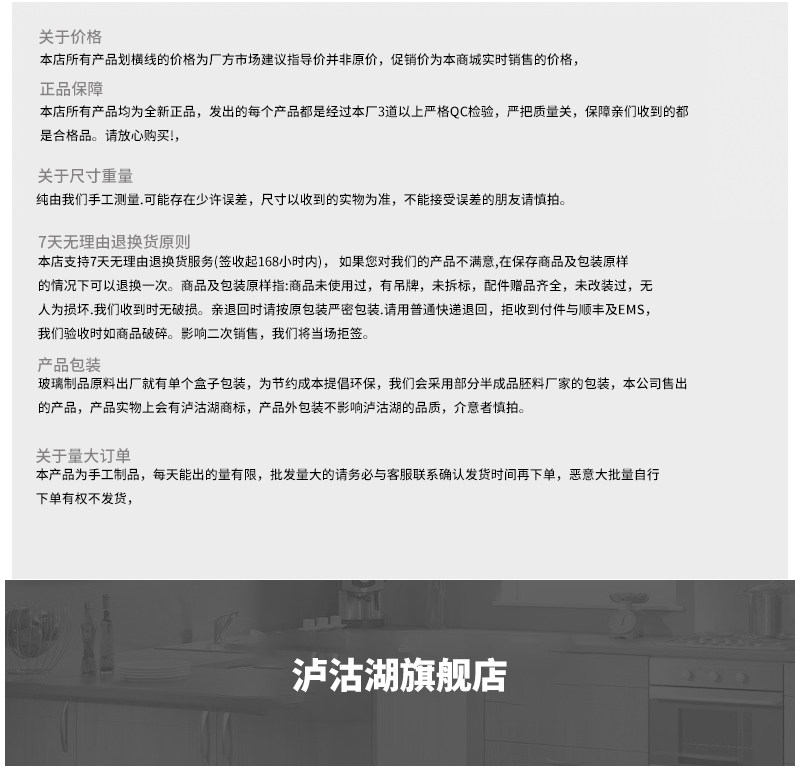 关于价格
本店所有产品划横线的价格为厂方市场建议指导价并非原价，促销价为本商城实时销售的价格，

正品保障
本店所有产品均为全新正品，发出的每个产品都是经过本厂3道以上严格QC检验，严把质量关，保障亲们收到的都是合格品。请放心购买!，

关于尺寸重量
纯由我们手工测量.可能存在少许误差，尺寸以收到的实物为准，不能接受误差的朋友请慎拍。

7天无理由退换货原则
本店支持7天无理由退换货服务(签收起168小时内)， 如果您对我们的产品不满意,在保存商品及包装原样的情况下可以退换一次。商品及包装原样指:商品未使用过，有吊牌，未拆标，配件赠品齐全，未改装过，无人为损坏.我们收到时无破损。亲退回时请按原包装严密包装.请用普通快递退回，拒收到付件与顺丰及EMS，我们验收时如商品破碎。影响二次销售，我们将当场拒签。

产品包装
玻璃制品原料出厂就有单个盒子包装，为节约成本提倡环保，我们会采用部分半成品胚料厂家的包装，本公司售出的产品，产品实物上会有泸沽湖商标，产品外包装不影响泸沽湖的品质，介意者慎拍。

关于量大订单
本产品为手工制品，每天能出的量有限，批发量大的请务必与客服联系确认发货时间再下单，恶意大批量自行下单有权不发货，

泸沽湖旗舰店